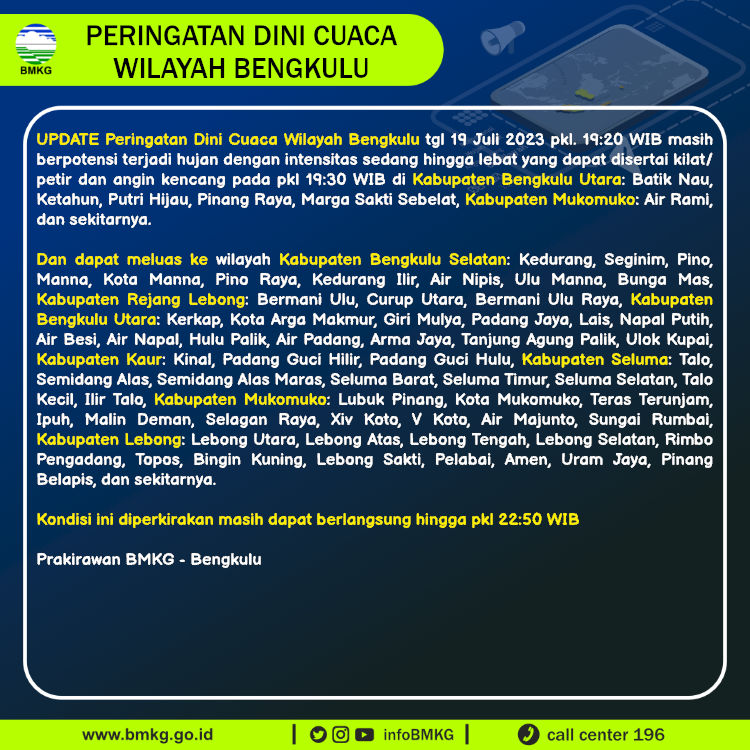 BMKG

PERINGATAN DINI CUACA WILAYAH BENGKULU

UPDATE Peringatan Dini Cuaca Wilayah Bengkulu tgl 19 Juli 2023 pkl. 19:20 WIB masih berpotensi terjadi hujan dengan intensitas sedang hingga lebat yang dapat disertai kilat/ petir dan angin kencang pada pkl 19:30 WIB di Kabupaten Bengkulu Utara: Batik Nau, Ketahun, Putri Hijau, Pinang Raya, Marga Sakti Sebelat, Kabupaten Mukomuko: Air Rami, dan sekitarnya.

Dan dapat meluas ke wilayah Kabupaten Bengkulu Selatan: Kedurang, Seginim, Pino, Manna, Kota Manna, Pino Raya, Kedurang Ilir, Air Nipis, Ulu Manna, Bunga Mas, Kabupaten Rejang Lebong: Bermani Ulu, Curup Utara, Bermani Ulu Raya, Kabupaten Bengkulu Utara: Kerkap, Kota Arga Makmur, Giri Mulya, Padang Jaya, Lais, Napal Putih, Air Besi, Air Napal, Hulu Palik, Air Padang, Arma Jaya, Tanjung Agung Palik, Ulok Kupai, Kabupaten Kaur: Kinal, Padang Guci Hilir, Padang Guci Hulu, Kabupaten Seluma: Talo, Semidang Alas, Semidang Alas Maras, Seluma Barat, Seluma Timur, Seluma Selatan, Talo Kecil, Ilir Talo, Kabupaten Mukomuko: Lubuk Pinang, Kota Mukomuko, Teras Terunjam, Ipuh, Malin Deman, Selagan Raya, Xiv Koto, V Koto, Air Majunto, Sungai Rumbai, Kabupaten Lebong: Lebong Utara, Lebong Atas, Lebong Tengah, Lebong Selatan, Rimbo Pengadang, Topos, Bingin Kuning, Lebong Sakti, Pelabai, Amen, Uram Jaya, Pinang Belapis, dan sekitarnya.

Kondisi ini diperkirakan masih dapat berlangsung hingga pkl 22:50 WIB

Prakirawan BMKG - Bengkulu

www.bmkg.go.id | infoBMKG | call center 196